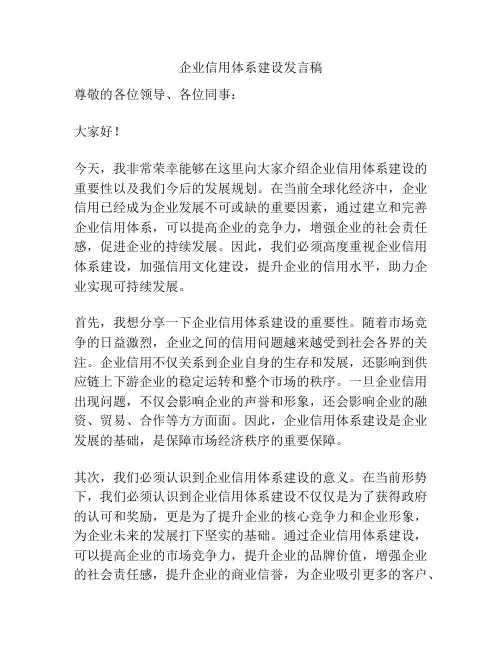 企业信用体系建设发言稿

尊敬的各位领导、各位同事：

大家好！

今天，我非常荣幸能够在这里向大家介绍企业信用体系建设的重要性以及我们今后的发展规划。在当前全球化经济中，企业信用已经成为企业发展不可或缺的重要因素，通过建立和完善企业信用体系，可以提高企业的竞争力，增强企业的社会责任感，促进企业的持续发展。因此，我们必须高度重视企业信用体系建设，加强信用文化建设，提升企业的信用水平，助力企业实现可持续发展。

首先，我想分享一下企业信用体系建设的重要性。随着市场竞争的日益激烈，企业之间的信用问题越来越受到社会各界的关注。企业信用不仅关系到企业自身的生存和发展，还影响到供应链上下游企业的稳定运转和整个市场的秩序。一旦企业信用出现问题，不仅会影响企业的声誉和形象，还会影响企业的融资、贸易、合作等方方面面。因此，企业信用体系建设是企业发展的基础，是保障市场经济秩序的重要保障。

其次，我们必须认识到企业信用体系建设的意义。在当前形势下，我们必须认识到企业信用体系建设不仅仅是为了获得政府的认可和奖励，更是为了提升企业的核心竞争力和企业形象，为企业未来的发展打下坚实的基础。通过企业信用体系建设，可以提高企业的市场竞争力，提升企业的品牌价值，增强企业的社会责任感，提升企业的商业信誉，为企业吸引更多的客户、